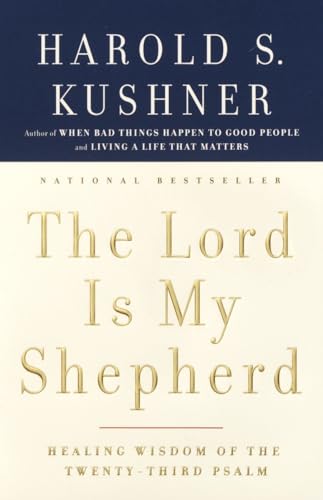 HAROLD S.
KUSHNER

Author of WHEN BAD THINGS HAPPEN TO GOOD PEOPLE
and LIVING A LIFE THAT MATTERS

NATIONAL BESTSELLER

The Lord
Is My
Shepherd

HEALING WISDOM OF THE
TWENTY-THIRD PSALM